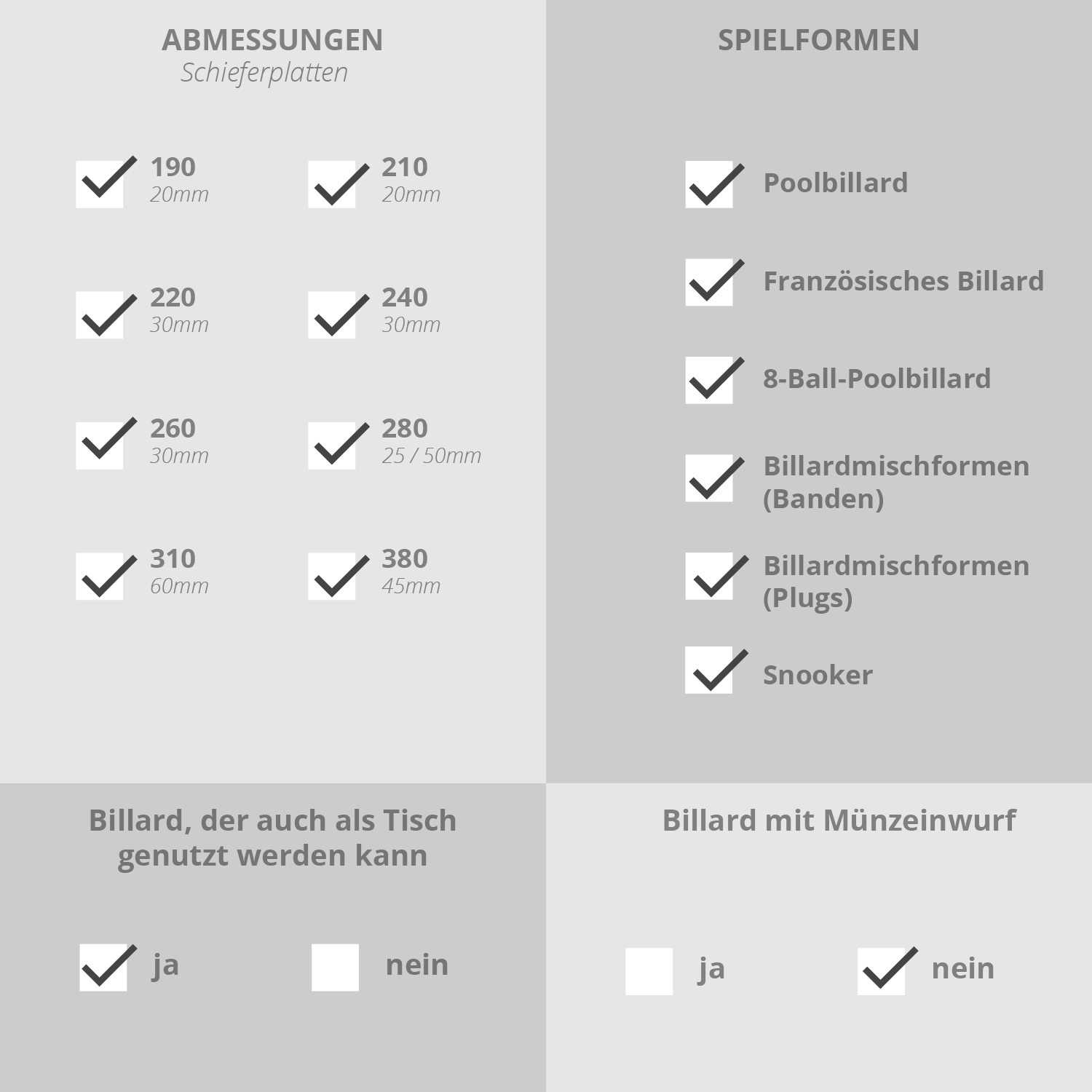 ABMESSUNGEN
Schieferplatten

190
20mm

210
20mm

220
30mm

240
30mm

260
30mm

280
25 / 50mm

310
60mm

380
45mm

SPIELFORMEN

Poolbillard

Französisches Billard

8-Ball-Poolbillard

Billardmischformen (Banden)

Billardmischformen (Plugs)

Snooker

Billard, der auch als Tisch genutzt werden kann

ja

nein

Billard mit Münzeinwurf

ja

nein